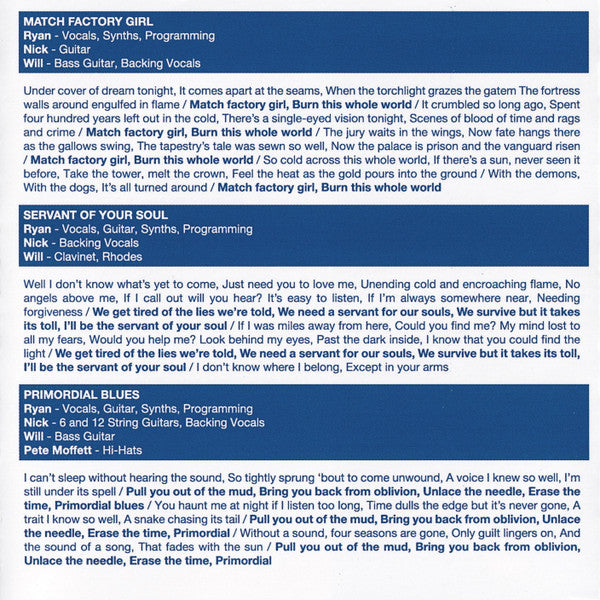 MATCH FACTORY GIRL
Ryan - Vocals, Synths, Programming
Nick - Guitar
Will - Bass Guitar, Backing Vocals

Under cover of dream tonight, It comes apart at the seams, When the torchlight grazes the gatem The fortress walls around engulfed in flame / Match factory girl, Burn this whole world / It crumbled so long ago, Spent four hundred years left out in the cold, There's a single-eyed vision tonight, Scenes of blood of time and rags and crime / Match factory girl, Burn this whole world / The jury waits in the wings, Now fate hangs there as the gallows swing, The tapestry's tale was sewn so well, Now the palace is prison and the vanguard risen / Match factory girl, Burn this whole world / So cold across this whole world, If there's a sun, never seen it before, Take the tower, melt the crown, Feel the heat as the gold pours into the ground / With the demons, With the dogs, It's all turned around / Match factory girl, Burn this whole world

SERVANT OF YOUR SOUL
Ryan - Vocals, Guitar, Synths, Programming
Nick - Backing Vocals
Will - Clavinet, Rhodes

Well I don't know what's yet to come, Just need you to love me, Unending cold and encroaching flame, No angels above me, If I call out will you hear? It's easy to listen, If I'm always somewhere near, Needing forgiveness / We get tired of the lies we're told, We need a servant for our souls, We survive but it takes its toll, I'll be the servant of your soul / If I was miles away from here, Could you find me? My mind lost to all my fears, Would you help me? Look behind my eyes, Past the dark inside, I know that you could find the light / We get tired of the lies we're told, We need a servant for our souls, We survive but it takes its toll, I'll be the servant of your soul / I don't know where I belong, Except in your arms

PRIMORDIAL BLUES
Ryan - Vocals, Guitar, Synths, Programming
Nick - 6 and 12 String Guitars, Backing Vocals
Will - Bass Guitar
Pete Moffett - Hi-Hats

I can't sleep without hearing the sound, So tightly sprung 'bout to come unwound, A voice I knew so well, I'm still under its spell / Pull you out of the mud, Bring you back from oblivion, Unlace the needle, Erase the time, Primordial blues / You haunt me at night if I listen too long, Time dulls the edge but it's never gone, A trait I know so well, A snake chasing its tail / Pull you out of the mud, Bring you back from oblivion, Unlace the needle, Erase the time, Primordial / Without a sound, four seasons are gone, Only guilt lingers on, And the sound of a song, That fades with the sun / Pull you out of the mud, Bring you back from oblivion, Unlace the needle, Erase the time, Primordial